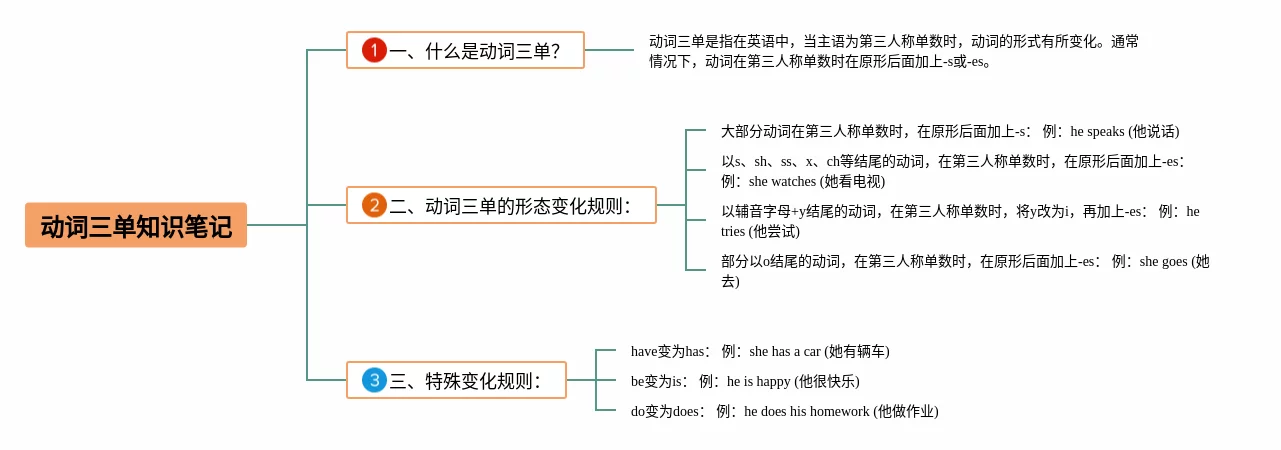 动词三单知识笔记

1 一、什么是动词三单？

动词三单是指在英语中，当主语为第三人称单数时，动词的形式有所变化。通常情况下，动词在第三人称单数时在原形后面加上-s或-es。

2 二、动词三单的形态变化规则：

大部分动词在第三人称单数时，在原形后面加上-s： 例：he speaks (他说话)

以s、sh、ss、x、ch等结尾的动词，在第三人称单数时，在原形后面加上-es： 例：she watches (她看电视)

以辅音字母+y结尾的动词，在第三人称单数时，将y改为i，再加上-es： 例：he tries (他尝试)

部分以o结尾的动词，在第三人称单数时，在原形后面加上-es： 例：she goes (她去)

3 三、特殊变化规则：

have变为has： 例：she has a car (她有辆车)

be变为is： 例：he is happy (他很快乐)

do变为does： 例：he does his homework (他做作业)